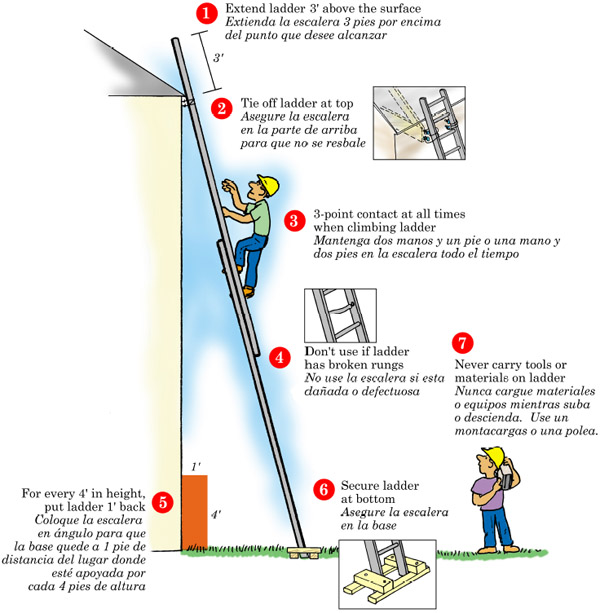 1 Extend ladder 3' above the surface
Extienda la escalera 3 pies por encima del punto que desee alcanzar

3'

2 Tie off ladder at top
Asegure la escalera en la parte de arriba para que no se resbale

3 3-point contact at all times when climbing ladder
Mantenga dos manos y un pie o una mano y dos pies en la escalera todo el tiempo

4 Don't use if ladder has broken rungs
No use la escalera si esta dañada o defectuosa

7 Never carry tools or materials on ladder
Nunca cargue materiales o equipos mientras suba o descienda. Use un montacargas o una polea.

1'

4'

5 For every 4' in height, put ladder 1' back
Coloque la escalera en ángulo para que la base quede a 1 pie de distancia del lugar donde esté apoyada por cada 4 pies de altura

6 Secure ladder at bottom
Asegure la escalera en la base